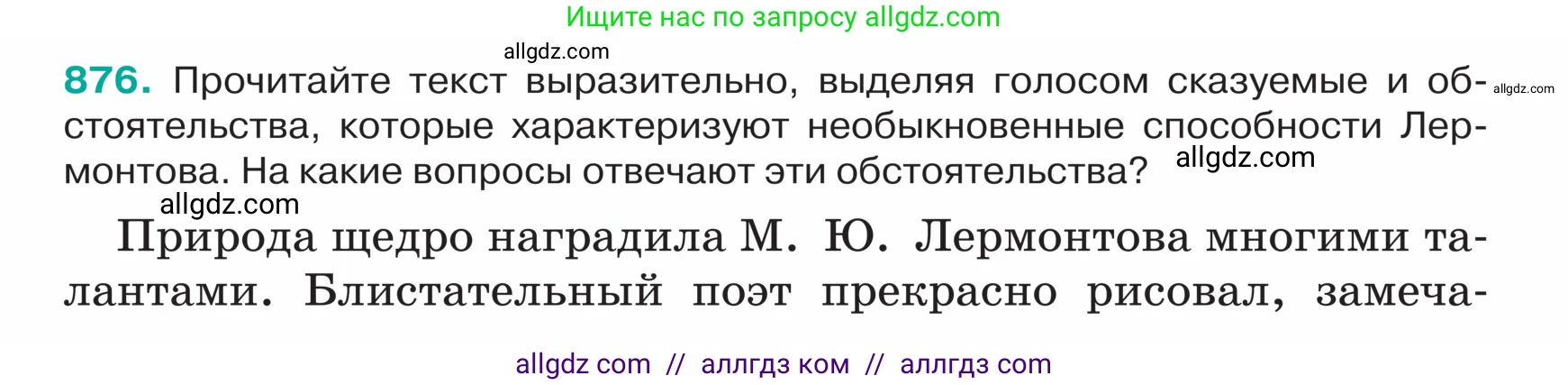 Ищите нас по запросу allgdz.com

allgdz.com

876. Прочитайте текст выразительно, выделяя голосом сказуемые и обстоятельства, которые характеризуют необыкновенные способности Лермонтова. На какие вопросы отвечают эти обстоятельства?

allgdz.com

allgdz.com

allgdz.com

Природа щедро наградила М. Ю. Лермонтова многими талантами. Блистательный поэт прекрасно рисовал, замеча-

allgdz com // аллгдз ком // аллгдз com